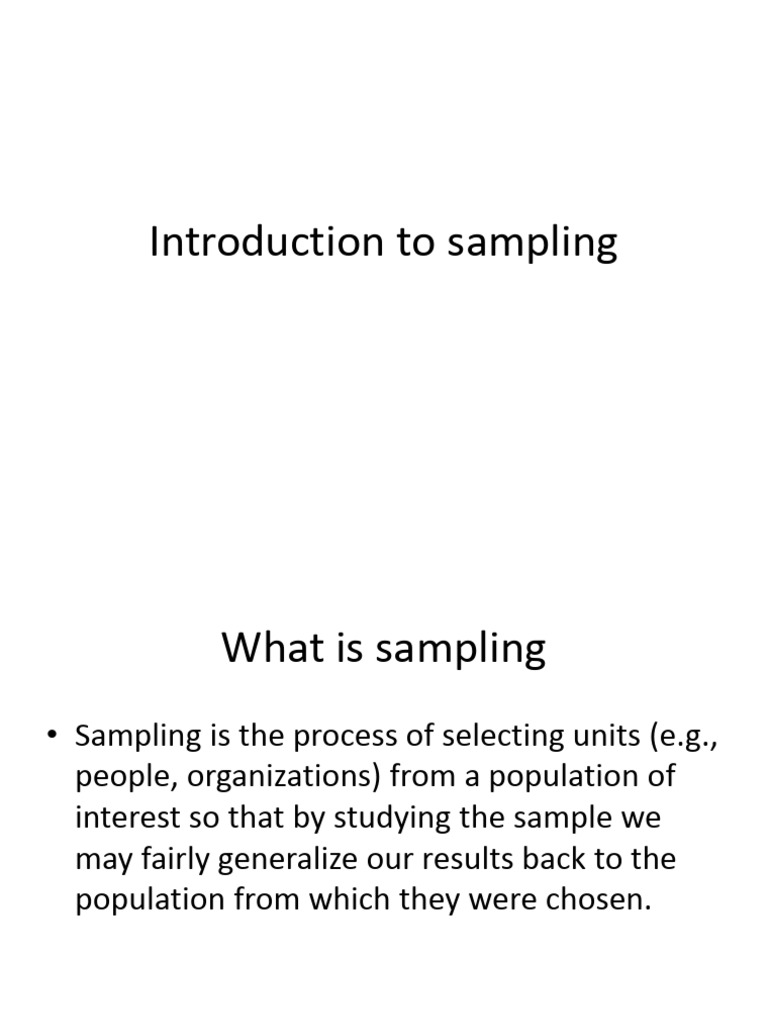 Introduction to sampling

What is sampling

• Sampling is the process of selecting units (e.g., people, organizations) from a population of interest so that by studying the sample we may fairly generalize our results back to the population from which they were chosen.